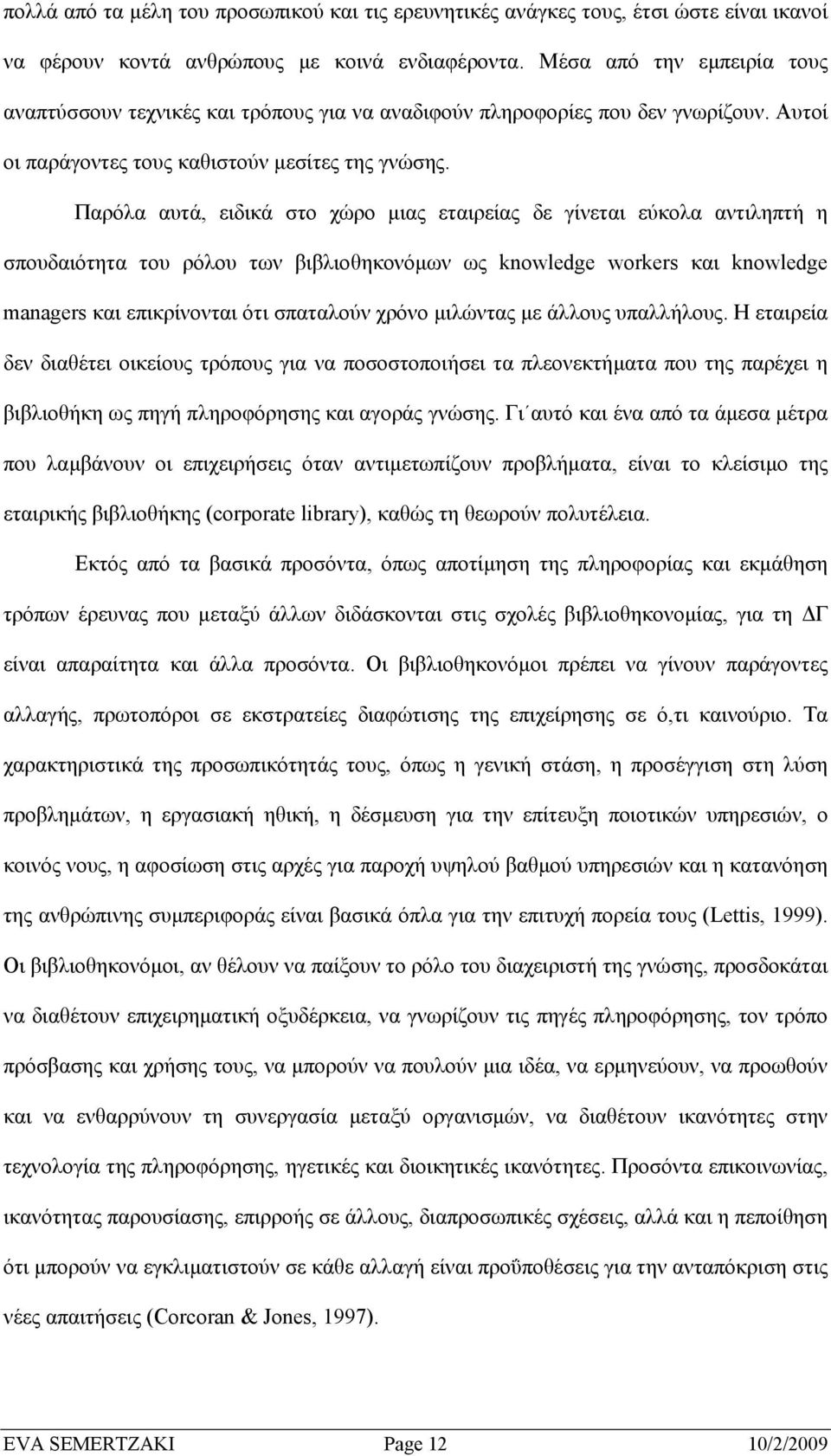 πολλά από τα μέλη του προσωπικού και τις ερευνητικές ανάγκες τους, έτσι ώστε είναι ικανοί να φέρουν κοντά ανθρώπους με κοινά ενδιαφέροντα. Μέσα από την εμπειρία τους αναπτύσσουν τεχνικές και τρόπους για να αναδιφούν πληροφορίες που δεν γνωρίζουν. Αυτοί οι παράγοντες τους καθιστούν μεσίτες της γνώσης.

Παρόλα αυτά, ειδικά στο χώρο μιας εταιρείας δε γίνεται εύκολα αντιληπτή η σπουδαιότητα του ρόλου των βιβλιοθηκονόμων ως knowledge workers και knowledge managers και επικρίνονται ότι σπαταλούν χρόνο μιλώντας με άλλους υπαλλήλους. Η εταιρεία δεν διαθέτει οικείους τρόπους για να ποσοστοποιήσει τα πλεονεκτήματα που της παρέχει η βιβλιοθήκη ως πηγή πληροφόρησης και αγοράς γνώσης. Γι΄αυτό και ένα από τα άμεσα μέτρα που λαμβάνουν οι επιχειρήσεις όταν αντιμετωπίζουν προβλήματα, είναι το κλείσιμο της εταιρικής βιβλιοθήκης (corporate library), καθώς τη θεωρούν πολυτέλεια.

Εκτός από τα βασικά προσόντα, όπως αποτίμηση της πληροφορίας και εκμάθηση τρόπων έρευνας που μεταξύ άλλων διδάσκονται στις σχολές βιβλιοθηκονομίας, για τη ΔΓ είναι απαραίτητα και άλλα προσόντα. Οι βιβλιοθηκονόμοι πρέπει να γίνουν παράγοντες αλλαγής, πρωτοπόροι σε εκστρατείες διαφώτισης της επιχείρησης σε ό,τι καινούριο. Τα χαρακτηριστικά της προσωπικότητάς τους, όπως η γενική στάση, η προσέγγιση στη λύση προβλημάτων, η εργασιακή ηθική, η δέσμευση για την επίτευξη ποιοτικών υπηρεσιών, ο κοινός νους, η αφοσίωση στις αρχές για παροχή υψηλού βαθμού υπηρεσιών και η κατανόηση της ανθρώπινης συμπεριφοράς είναι βασικά όπλα για την επιτυχή πορεία τους (Lettis, 1999). Οι βιβλιοθηκονόμοι, αν θέλουν να παίξουν το ρόλο του διαχειριστή της γνώσης, προσδοκάται να διαθέτουν επιχειρηματική οξυδέρκεια, να γνωρίζουν τις πηγές πληροφόρησης, τον τρόπο πρόσβασης και χρήσης τους, να μπορούν να πουλούν μια ιδέα, να ερμηνεύουν, να προωθούν και να ενθαρρύνουν τη συνεργασία μεταξύ οργανισμών, να διαθέτουν ικανότητες στην τεχνολογία της πληροφόρησης, ηγετικές και διοικητικές ικανότητες. Προσόντα επικοινωνίας, ικανότητα παρουσίασης, επιρροής σε άλλους, διαπροσωπικές σχέσεις, αλλά και η πεποίθηση ότι μπορούν να εγκλιματιστούν σε κάθε αλλαγή είναι προϋποθέσεις για την ανταπόκριση στις νέες απαιτήσεις (Corcoran & Jones, 1997).

EVA SEMERTZAKI Page 12 10/2/2009